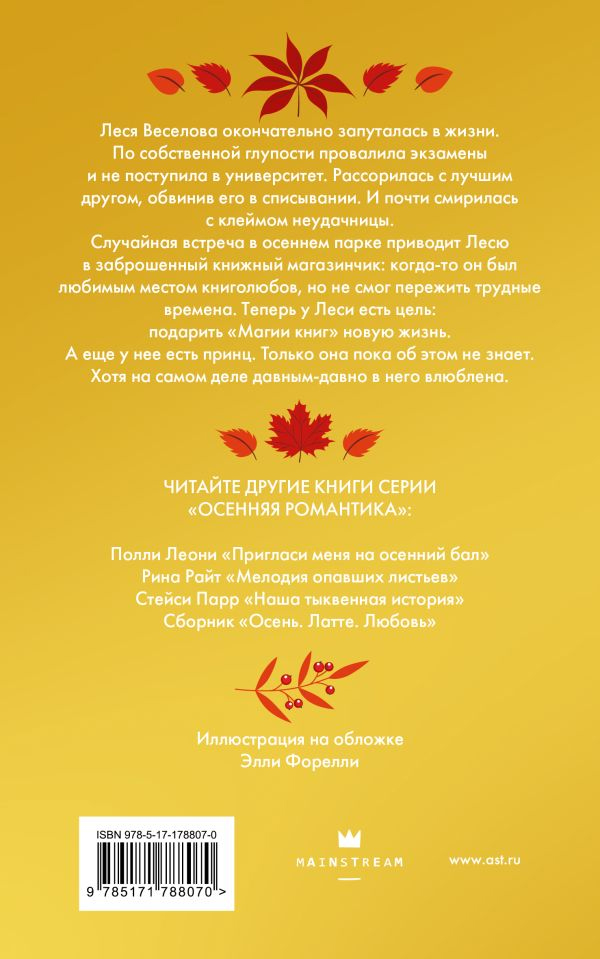 Леся Веселова окончательно запуталась в жизни. По собственной глупости провалила экзамены и не поступила в университет. Рассорилась с лучшим другом, обвинив его в списывании. И почти смирилась с клеймом неудачницы.

Случайная встреча в осеннем парке приводит Лесю в заброшенный книжный магазинчик: когда-то он был любимым местом книголюбов, но не смог пережить трудные времена. Теперь у Леси есть цель: подарить «Магии книг» новую жизнь.
А еще у нее есть принц. Только она пока об этом не знает. Хотя на самом деле давным-давно в него влюблена.

ЧИТАЙТЕ ДРУГИЕ КНИГИ СЕРИИ «ОСЕННЯЯ РОМАНТИКА»:

Полли Леони «Пригласи меня на осенний бал»
Рина Райт «Мелодия опавших листьев»
Стейси Парр «Наша тыквенная история»
Сборник «Осень. Латте. Любовь»

Иллюстрация на обложке
Элли Форелли

ISBN 978-5-17-178807-0
9 785171 788070 >

MAINSTREAM

www.ast.ru